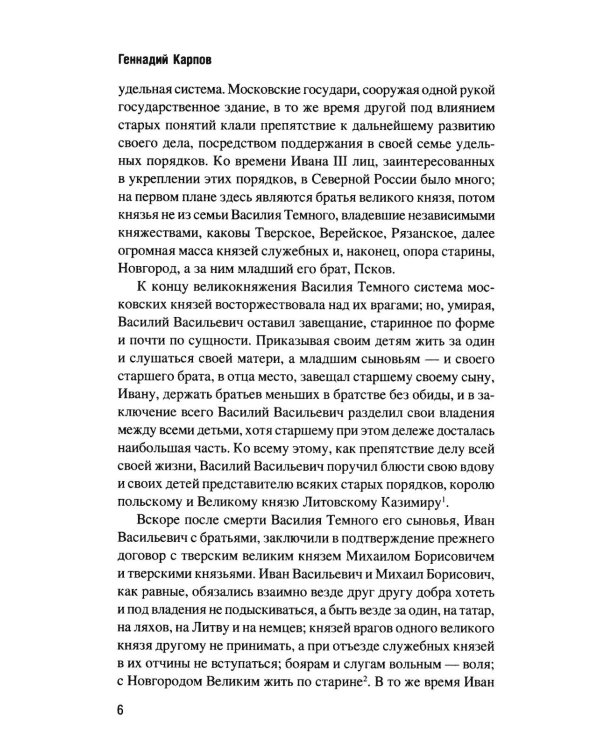 Геннадий Карпов

удельная система. Московские государи, сооружая одной рукой государственное здание, в то же время другой под влиянием старых понятий клали препятствие к дальнейшему развитию своего дела, посредством поддержания в своей семье удельных порядков. Ко времени Ивана III лиц, заинтересованных в укреплении этих порядков, в Северной России было много; на первом плане здесь являются братья великого князя, потом князья не из семьи Василия Темного, владевшие независимыми княжествами, каковы Тверское, Верейское, Рязанское, далее огромная масса князей служебных и, наконец, опора старины, Новгород, а за ним младший его брат, Псков.

К концу великокняжения Василия Темного система московских князей восторжествовала над их врагами; но, умирая, Василий Васильевич оставил завещание, старинное по форме и почти по сущности. Приказывая своим детям жить за один и слушаться своей матери, а младшим сыновьям — и своего старшего брата, в отца место, завещал старшему своему сыну, Ивану, держать братьев меньших в братстве без обиды, и в заключение всего Василий Васильевич разделил свои владения между всеми детьми, хотя старшему при этом дележе досталась наибольшая часть. Ко всему этому, как препятствие делу всей своей жизни, Василий Васильевич поручил блюсти свою вдову и своих детей представителю всяких старых порядков, королю польскому и Великому князю Литовскому Казимиру$^1$.

Вскоре после смерти Василия Темного его сыновья, Иван Васильевич с братьями, заключили в подтверждение прежнего договор с тверским великим князем Михаилом Борисовичем и тверскими князьями. Иван Васильевич и Михаил Борисович, как равные, обязались взаимно везде друг другу добра хотеть и под владения не подыскиваться, а быть везде за один, на татар, на ляхов, на Литву и на немцев; князей врагов одного великого князя другому не принимать, а при отъезде служебных князей в их отчины не вступаться; боярам и слугам вольным — воля; с Новгородом Великим жить по старине$^2$. В то же время Иван

6